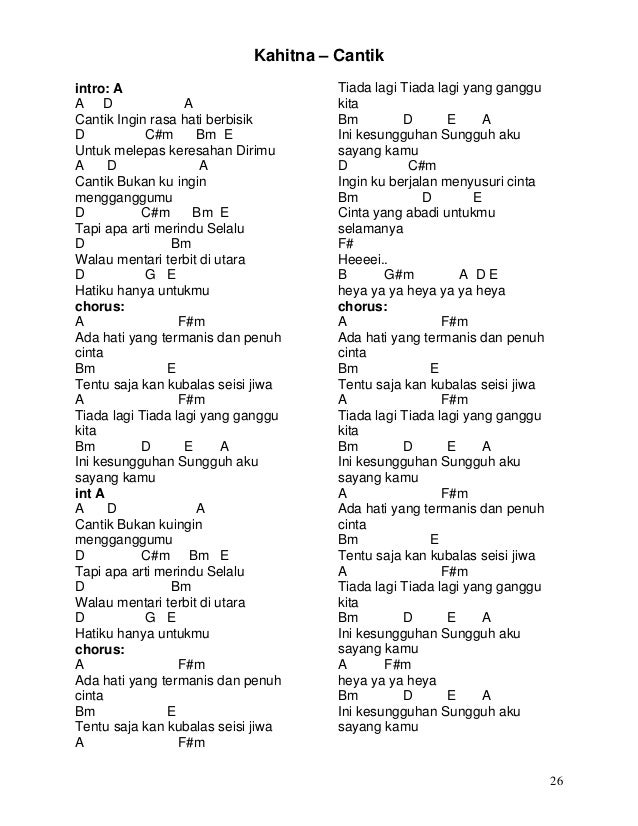 Kahitna – Cantik

intro: A
A D A
Cantik Ingin rasa hati berbisik
D C#m Bm E
Untuk melepas keresahan Dirimu
A D A
Cantik Bukan ku ingin mengganggumu
D C#m Bm E
Tapi apa arti merindu Selalu
D Bm
Walau mentari terbit di utara
D G E
Hatiku hanya untukmu
chorus:
A F#m
Ada hati yang termanis dan penuh cinta
Bm E
Tentu saja kan kubalas seisi jiwa
A F#m
Tiada lagi Tiada lagi yang ganggu kita
Bm D E A
Ini kesungguhan Sungguh aku sayang kamu
int A
A D A
Cantik Bukan kuingin mengganggumu
D C#m Bm E
Tapi apa arti merindu Selalu
D Bm
Walau mentari terbit di utara
D G E
Hatiku hanya untukmu
chorus:
A F#m
Ada hati yang termanis dan penuh cinta
Bm E
Tentu saja kan kubalas seisi jiwa
A F#m
Tiada lagi Tiada lagi yang ganggu kita
Bm D E A
Ini kesungguhan Sungguh aku sayang kamu
D C#m
Ingin ku berjalan menyusuri cinta
Bm D E
Cinta yang abadi untukmu selamanya
F#
Heeeei..
B G#m A D E
heya ya ya heya ya ya heya
chorus:
A F#m
Ada hati yang termanis dan penuh cinta
Bm E
Tentu saja kan kubalas seisi jiwa
A F#m
Tiada lagi Tiada lagi yang ganggu kita
Bm D E A
Ini kesungguhan Sungguh aku sayang kamu
A F#m
Ada hati yang termanis dan penuh cinta
Bm E
Tentu saja kan kubalas seisi jiwa
A F#m
Tiada lagi Tiada lagi yang ganggu kita
Bm D E A
Ini kesungguhan Sungguh aku sayang kamu
A F#m
heya ya ya heya
Bm D E A
Ini kesungguhan Sungguh aku sayang kamu

26